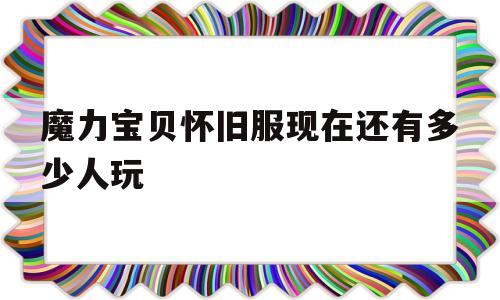 魔力宝贝怀旧服现在还有多少人玩